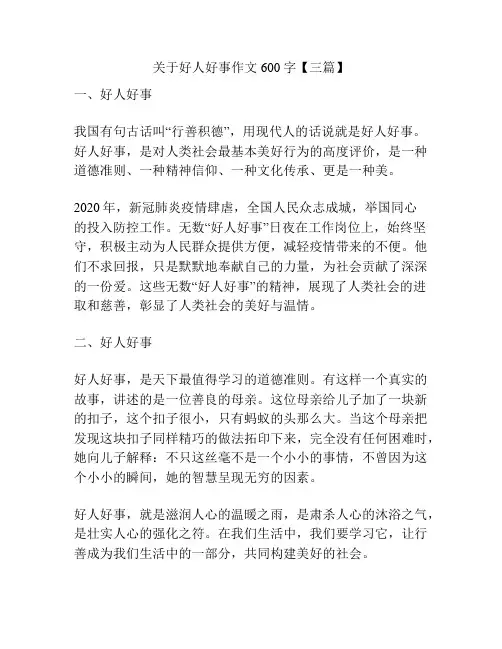 关于好人好事作文 600 字【三篇】

一、好人好事

我国有句古话叫“行善积德”，用现代人的话说就是好人好事。好人好事，是对人类社会最基本美好行为的高度评价，是一种道德准则、一种精神信仰、一种文化传承、更是一种美。

2020 年，新冠肺炎疫情肆虐，全国人民众志成城，举国同心的投入防控工作。无数“好人好事”日夜在工作岗位上，始终坚守，积极主动为人民群众提供方便，减轻疫情带来的不便。他们不求回报，只是默默地奉献自己的力量，为社会贡献了深深的一份爱。这些无数“好人好事”的精神，展现了人类社会的进取和慈善，彰显了人类社会的美好与温情。

二、好人好事

好人好事，是天下最值得学习的道德准则。有这样一个真实的故事，讲述的是一位善良的母亲。这位母亲给儿子加了一块新的扣子，这个扣子很小，只有蚂蚁的头那么大。当这个母亲把发现这块扣子同样精巧的做法拓印下来，完全没有任何困难时，她向儿子解释：不只这丝毫不是一个小小的事情，不曾因为这个小小的瞬间，她的智慧呈现无穷的因素。

好人好事，就是滋润人心的温暖之雨，是肃杀人心的沐浴之气，是壮实人心的强化之符。在我们生活中，我们要学习它，让行善成为我们生活中的一部分，共同构建美好的社会。